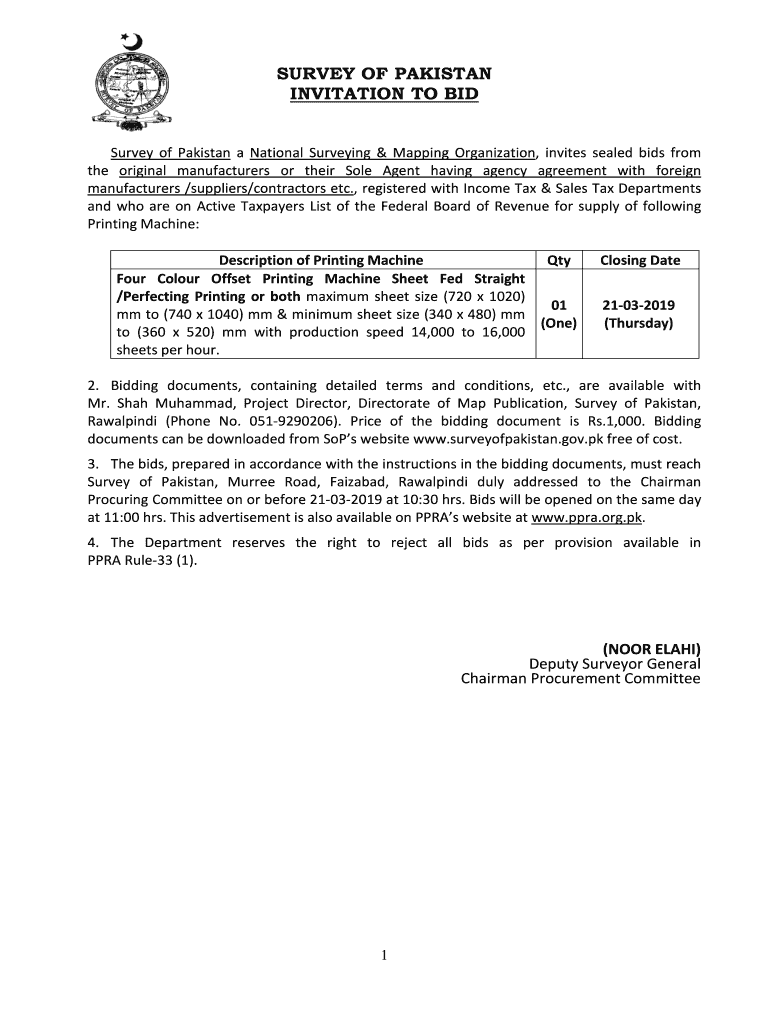 SURVEY OF PAKISTAN
INVITATION TO BID

Survey of Pakistan a National Surveying & Mapping Organization, invites sealed bids from the original manufacturers or their Sole Agent having agency agreement with foreign manufacturers /suppliers/contractors etc., registered with Income Tax & Sales Tax Departments and who are on Active Taxpayers List of the Federal Board of Revenue for supply of following Printing Machine:

| Description of Printing Machine | Qty | Closing Date |
|---|---|---|
| Four Colour Offset Printing Machine Sheet Fed Straight /Perfecting Printing or both maximum sheet size (720 x 1020) mm to (740 x 1040) mm & minimum sheet size (340 x 480) mm to (360 x 520) mm with production speed 14,000 to 16,000 sheets per hour. | 01 (One) | 21-03-2019 (Thursday) |

2. Bidding documents, containing detailed terms and conditions, etc., are available with Mr. Shah Muhammad, Project Director, Directorate of Map Publication, Survey of Pakistan, Rawalpindi (Phone No. 051-9290206). Price of the bidding document is Rs.1,000. Bidding documents can be downloaded from SoP's website www.surveyofpakistan.gov.pk free of cost.

3. The bids, prepared in accordance with the instructions in the bidding documents, must reach Survey of Pakistan, Murree Road, Faizabad, Rawalpindi duly addressed to the Chairman Procuring Committee on or before 21-03-2019 at 10:30 hrs. Bids will be opened on the same day at 11:00 hrs. This advertisement is also available on PPRA's website at www.ppra.org.pk.

4. The Department reserves the right to reject all bids as per provision available in PPRA Rule-33 (1).

(NOOR ELAHI)
Deputy Surveyor General
Chairman Procurement Committee

1